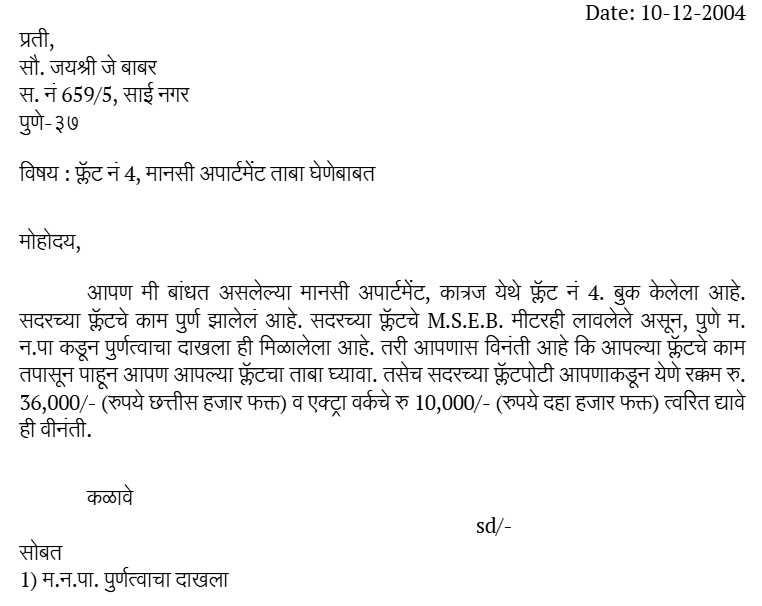 Date: 10-12-2004

प्रती,
सौ. जयश्री जे बाबर
स. नं 659/5, साई नगर
पुणे-३७

विषय : फ्लॅट नं 4, मानसी अपार्टमेंट ताबा घेणेबाबत

मोहोदय,

आपण मी बांधत असलेल्या मानसी अपार्टमेंट, कात्रज येथे फ्लॅट नं 4. बुक केलेला आहे. सदरच्या फ्लॅटचे काम पुर्ण झालेलं आहे. सदरच्या फ्लॅटचे M.S.E.B. मीटरही लावलेले असून, पुणे म. न.पा कडून पुर्णत्वाचा दाखला ही मिळालेला आहे. तरी आपणास विनंती आहे कि आपल्या फ्लॅटचे काम तपासून पाहून आपण आपल्या फ्लॅटचा ताबा घ्यावा. तसेच सदरच्या फ्लॅटपोटी आपणाकडून येणे रक्कम रु. 36,000/- (रुपये छत्तीस हजार फक्त) व एक्ट्रा वर्कचे रु 10,000/- (रुपये दहा हजार फक्त) त्वरित द्यावे ही वीनंती.

कळावे

sd/-

सोबत
1) म.न.पा. पुर्णत्वाचा दाखला